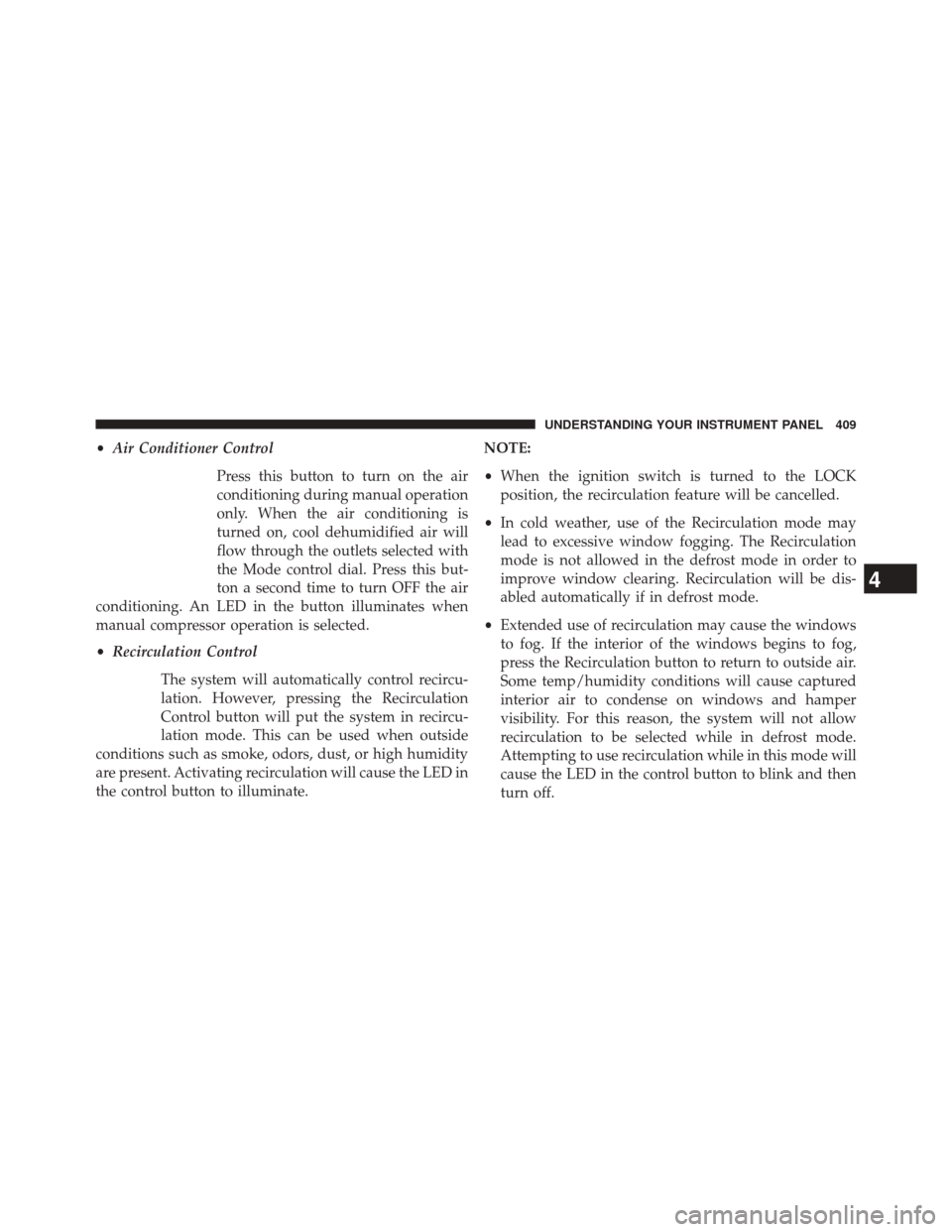 UNDERSTANDING YOUR INSTRUMENT PANEL 409

• Air Conditioner Control

Press this button to turn on the air conditioning during manual operation only. When the air conditioning is turned on, cool dehumidified air will flow through the outlets selected with the Mode control dial. Press this button a second time to turn OFF the air conditioning. An LED in the button illuminates when manual compressor operation is selected.

• Recirculation Control

The system will automatically control recirculation. However, pressing the Recirculation Control button will put the system in recirculation mode. This can be used when outside conditions such as smoke, odors, dust, or high humidity are present. Activating recirculation will cause the LED in the control button to illuminate.

NOTE:

• When the ignition switch is turned to the LOCK position, the recirculation feature will be cancelled.

• In cold weather, use of the Recirculation mode may lead to excessive window fogging. The Recirculation mode is not allowed in the defrost mode in order to improve window clearing. Recirculation will be disabled automatically if in defrost mode.

• Extended use of recirculation may cause the windows to fog. If the interior of the windows begins to fog, press the Recirculation button to return to outside air. Some temp/humidity conditions will cause captured interior air to condense on windows and hamper visibility. For this reason, the system will not allow recirculation to be selected while in defrost mode. Attempting to use recirculation while in this mode will cause the LED in the control button to blink and then turn off.

4

carmanualsonline.info